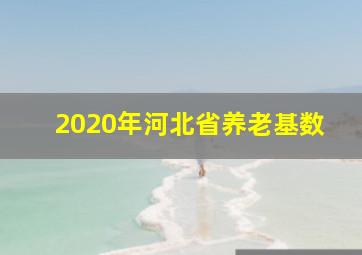 2020年河北省养老基数